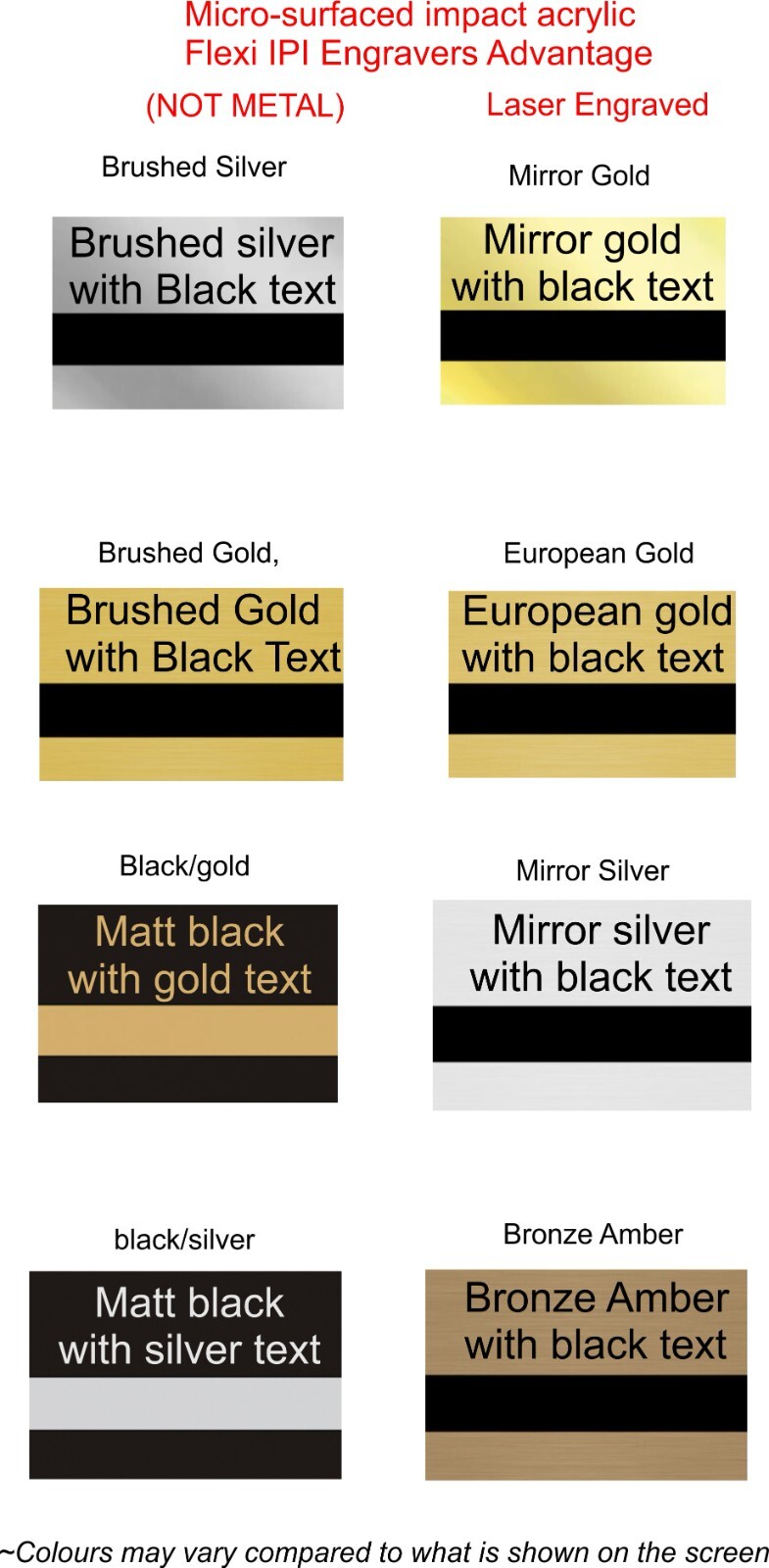 Micro-surfaced impact acrylic
Flexi IPI Engravers Advantage

(NOT METAL)

Laser Engraved

Brushed Silver

Brushed silver
with Black text

Mirror Gold

Mirror gold
with black text

Brushed Gold,

Brushed Gold
with Black Text

European Gold

European gold
with black text

Black/gold

Matt black
with gold text

Mirror Silver

Mirror silver
with black text

black/silver

Matt black
with silver text

Bronze Amber

Bronze Amber
with black text

~Colours may vary compared to what is shown on the screen